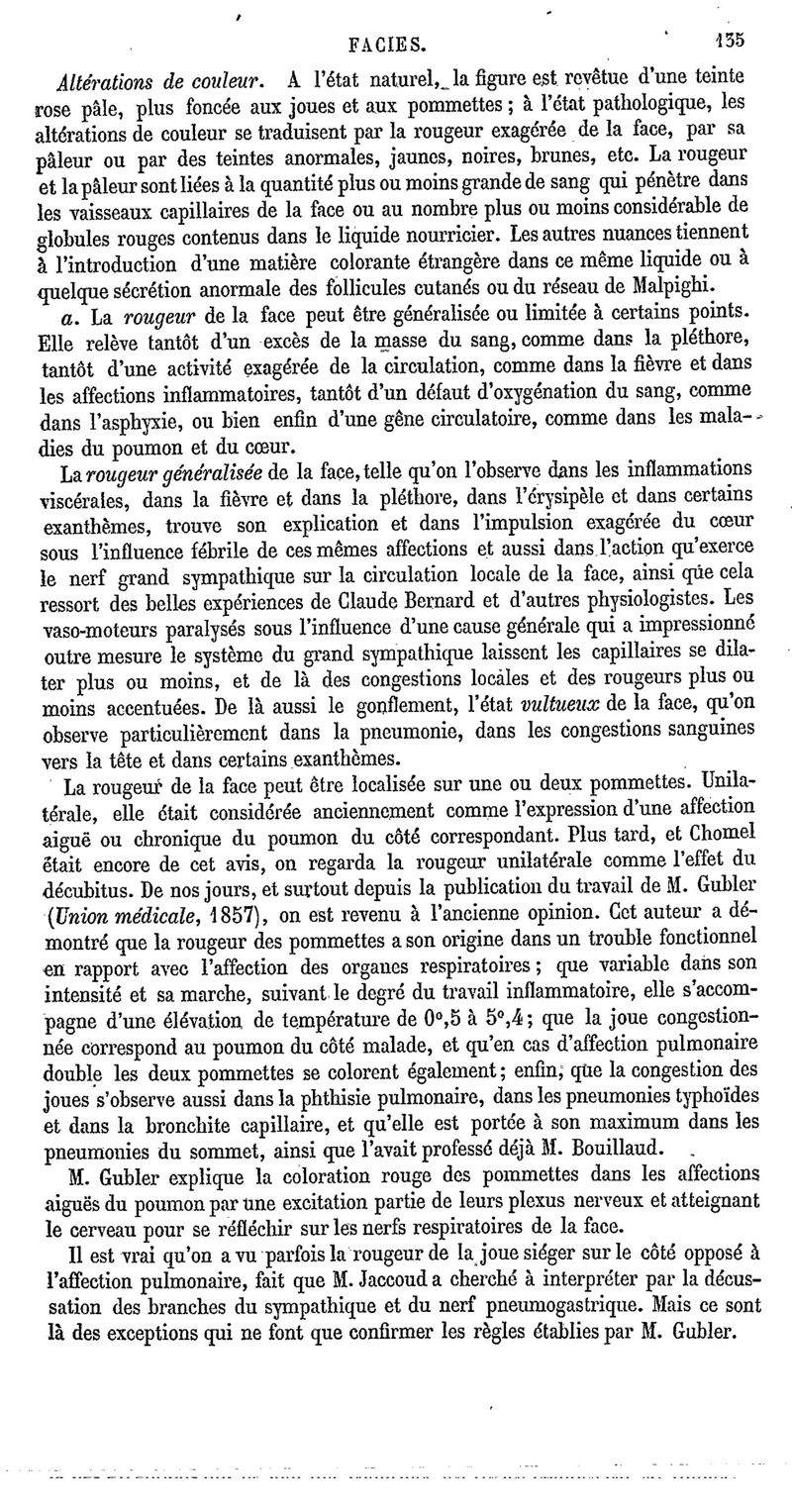 FACIES. 135

Altérations de couleur. A l'état naturel, la figure est revêtue d'une teinte rose pâle, plus foncée aux joues et aux pommettes ; à l'état pathologique, les altérations de couleur se traduisent par la rougeur exagérée de la face, par sa pâleur ou par des teintes anormales, jaunes, noires, brunes, etc. La rougeur et la pâleur sont liées à la quantité plus ou moins grande de sang qui pénètre dans les vaisseaux capillaires de la face ou au nombre plus ou moins considérable de globules rouges contenus dans le liquide nourricier. Les autres nuances tiennent à l'introduction d'une matière colorante étrangère dans ce même liquide ou à quelque sécrétion anormale des follicules cutanés ou du réseau de Malpighi.

a. La rougeur de la face peut être généralisée ou limitée à certains points. Elle relève tantôt d'un excès de la masse du sang, comme dans la pléthore, tantôt d'une activité exagérée de la circulation, comme dans la fièvre et dans les affections inflammatoires, tantôt d'un défaut d'oxygénation du sang, comme dans l'asphyxie, ou bien enfin d'une gêne circulatoire, comme dans les maladies du poumon et du cœur.

La rougeur généralisée de la face, telle qu'on l'observe dans les inflammations viscérales, dans la fièvre et dans la pléthore, dans l'érysipèle et dans certains exanthèmes, trouve son explication et dans l'impulsion exagérée du cœur sous l'influence fébrile de ces mêmes affections et aussi dans l'action qu'exerce le nerf grand sympathique sur la circulation locale de la face, ainsi que cela ressort des belles expériences de Claude Bernard et d'autres physiologistes. Les vaso-moteurs paralysés sous l'influence d'une cause générale qui a impressionné outre mesure le système du grand sympathique laissent les capillaires se dilater plus ou moins, et de là des congestions locales et des rougeurs plus ou moins accentuées. De là aussi le gonflement, l'état vultueux de la face, qu'on observe particulièrement dans la pneumonie, dans les congestions sanguines vers la tête et dans certains exanthèmes.

La rougeur de la face peut être localisée sur une ou deux pommettes. Unilatérale, elle était considérée anciennement comme l'expression d'une affection aiguë ou chronique du poumon du côté correspondant. Plus tard, et Chomel était encore de cet avis, on regarda la rougeur unilatérale comme l'effet du décubitus. De nos jours, et surtout depuis la publication du travail de M. Gubler (Union médicale, 1857), on est revenu à l'ancienne opinion. Cet auteur a démontré que la rougeur des pommettes a son origine dans un trouble fonctionnel en rapport avec l'affection des organes respiratoires ; que variable dans son intensité et sa marche, suivant le degré du travail inflammatoire, elle s'accompagne d'une élévation de température de 0°,5 à 5°,4 ; que la joue congestionnée correspond au poumon du côté malade, et qu'en cas d'affection pulmonaire double les deux pommettes se colorent également ; enfin, que la congestion des joues s'observe aussi dans la phthisie pulmonaire, dans les pneumonies typhoïdes et dans la bronchite capillaire, et qu'elle est portée à son maximum dans les pneumonies du sommet, ainsi que l'avait professé déjà M. Bouillaud.

M. Gubler explique la coloration rouge des pommettes dans les affections aiguës du poumon par une excitation partie de leurs plexus nerveux et atteignant le cerveau pour se réfléchir sur les nerfs respiratoires de la face.

Il est vrai qu'on a vu parfois la rougeur de la joue siéger sur le côté opposé à l'affection pulmonaire, fait que M. Jaccoud a cherché à interpréter par la décussation des branches du sympathique et du nerf pneumogastrique. Mais ce sont là des exceptions qui ne font que confirmer les règles établies par M. Gubler.